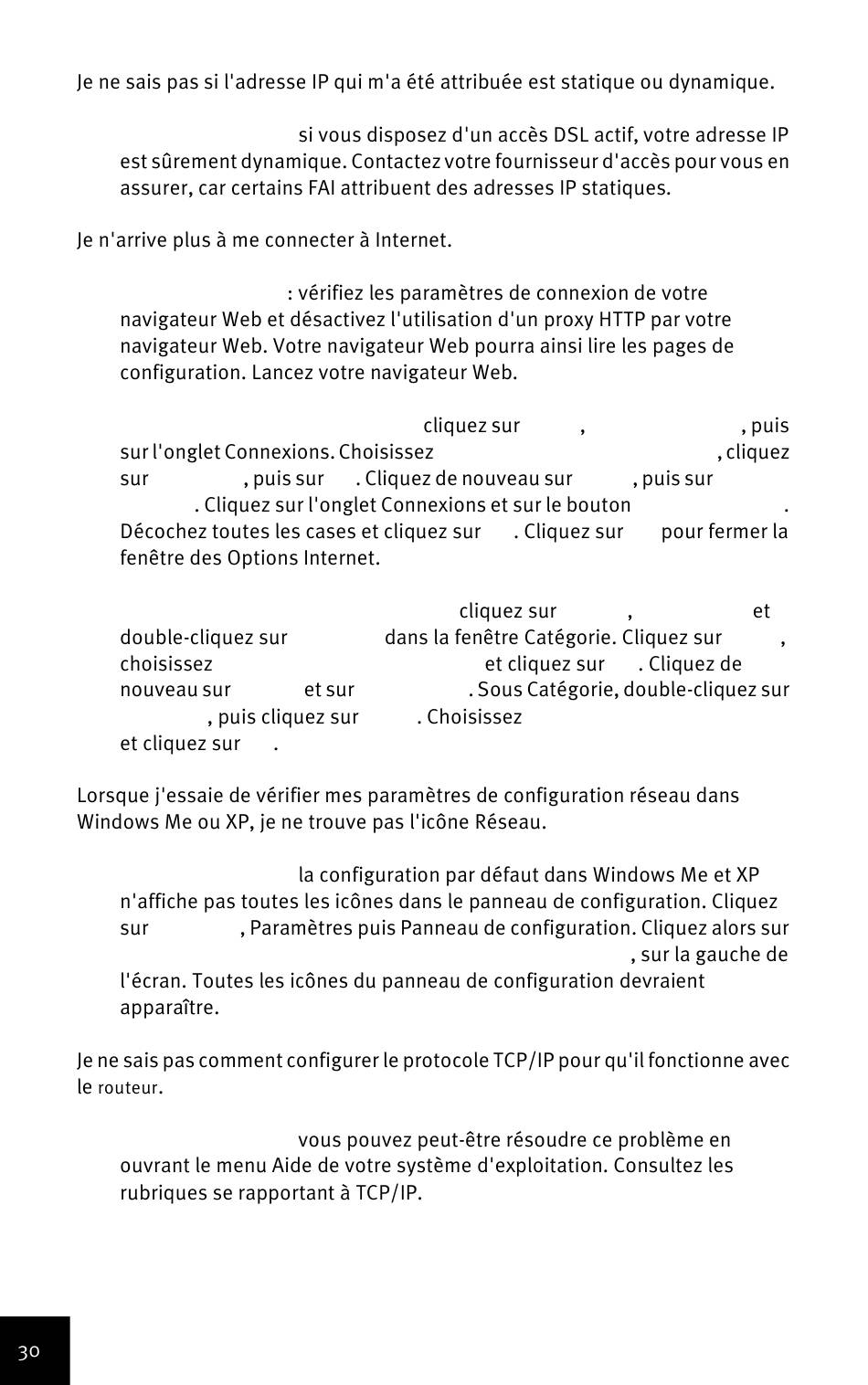 Je ne sais pas si l'adresse IP qui m'a été attribuée est statique ou dynamique.

si vous disposez d'un accès DSL actif, votre adresse IP est sûrement dynamique. Contactez votre fournisseur d'accès pour vous en assurer, car certains FAI attribuent des adresses IP statiques.

Je n'arrive plus à me connecter à Internet.

: vérifiez les paramètres de connexion de votre navigateur Web et désactivez l'utilisation d'un proxy HTTP par votre navigateur Web. Votre navigateur Web pourra ainsi lire les pages de configuration. Lancez votre navigateur Web.

cliquez sur , , puis sur l'onglet Connexions. Choisissez , cliquez sur , puis sur . Cliquez de nouveau sur , puis sur . Cliquez sur l'onglet Connexions et sur le bouton . Décochez toutes les cases et cliquez sur . Cliquez sur pour fermer la fenêtre des Options Internet.

cliquez sur , et double-cliquez sur dans la fenêtre Catégorie. Cliquez sur , choisissez et cliquez sur . Cliquez de nouveau sur et sur . Sous Catégorie, double-cliquez sur , puis cliquez sur . Choisissez et cliquez sur .

Lorsque j'essaie de vérifier mes paramètres de configuration réseau dans Windows Me ou XP, je ne trouve pas l'icône Réseau.

la configuration par défaut dans Windows Me et XP n'affiche pas toutes les icônes dans le panneau de configuration. Cliquez sur , Paramètres puis Panneau de configuration. Cliquez alors sur , sur la gauche de l'écran. Toutes les icônes du panneau de configuration devraient apparaître.

Je ne sais pas comment configurer le protocole TCP/IP pour qu'il fonctionne avec le routeur.

vous pouvez peut-être résoudre ce problème en ouvrant le menu Aide de votre système d'exploitation. Consultez les rubriques se rapportant à TCP/IP.

30